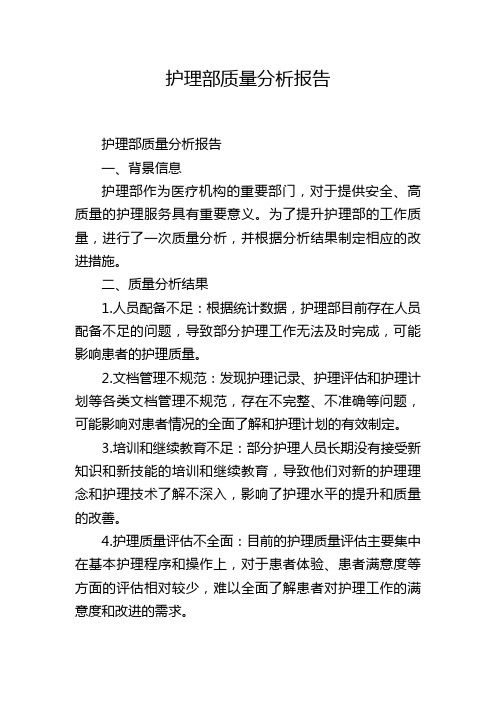 护理部质量分析报告

护理部质量分析报告

一、背景信息

护理部作为医疗机构的重要部门，对于提供安全、高质量的护理服务具有重要意义。为了提升护理部的工作质量，进行了一次质量分析，并根据分析结果制定相应的改进措施。

二、质量分析结果

1.人员配备不足：根据统计数据，护理部目前存在人员配备不足的问题，导致部分护理工作无法及时完成，可能影响患者的护理质量。

2.文档管理不规范：发现护理记录、护理评估和护理计划等各类文档管理不规范，存在不完整、不准确等问题，可能影响对患者情况的全面了解和护理计划的有效制定。

3.培训和继续教育不足：部分护理人员长期没有接受新知识和新技能的培训和继续教育，导致他们对新的护理理念和护理技术了解不深入，影响了护理水平的提升和质量的改善。

4.护理质量评估不全面：目前的护理质量评估主要集中在基本护理程序和操作上，对于患者体验、患者满意度等方面的评估相对较少，难以全面了解患者对护理工作的满意度和改进的需求。